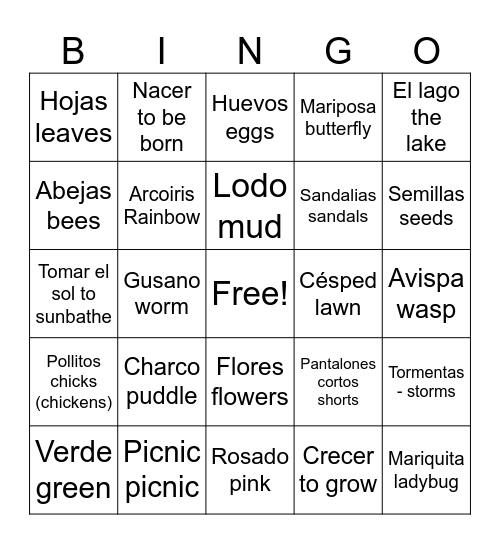 | B | I | N | G | O |
|---|---|---|---|---|
| Hojas leaves | Nacer to be born | Huevos eggs | Mariposa butterfly | El lago the lake |
| Abejas bees | Arcoiris Rainbow | Lodo mud | Sandalias sandals | Semillas seeds |
| Tomar el sol to sunbathe | Gusano worm | Free! | Césped lawn | Avispa wasp |
| Pollitos chicks (chickens) | Charco puddle | Flores flowers | Pantalones cortos shorts | Tormentas - storms |
| Verde green | Picnic picnic | Rosado pink | Crecer to grow | Mariquita ladybug |